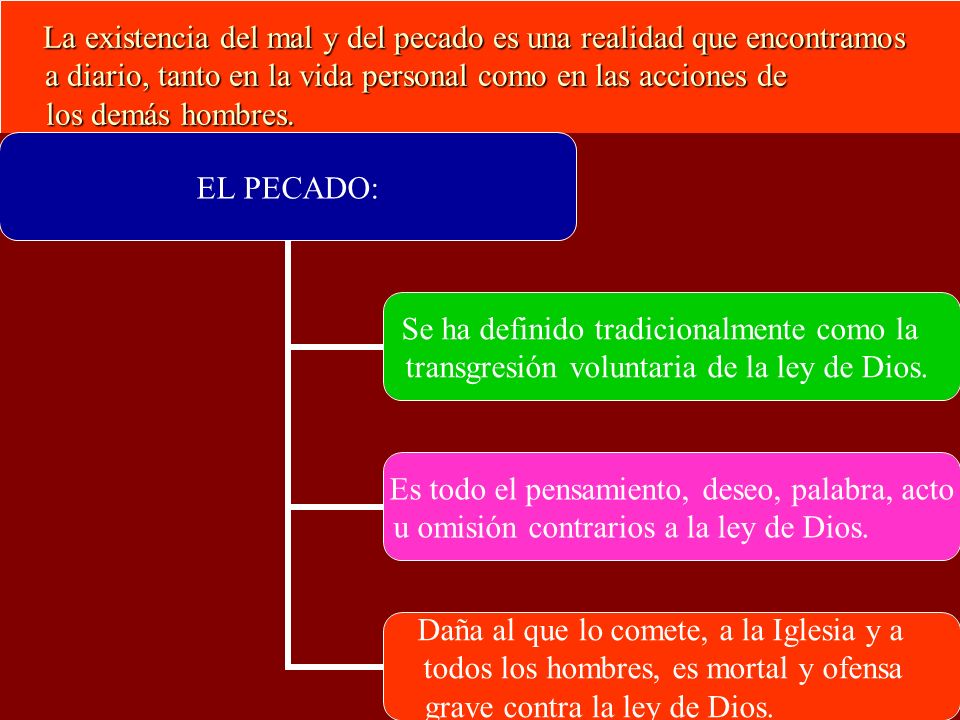 La existencia del mal y del pecado es una realidad que encontramos a diario, tanto en la vida personal como en las acciones de los demás hombres.

EL PECADO:

Se ha definido tradicionalmente como la transgresión voluntaria de la ley de Dios.

Es todo el pensamiento, deseo, palabra, acto u omisión contrarios a la ley de Dios.

Daña al que lo comete, a la Iglesia y a todos los hombres, es mortal y ofensa grave contra la ley de Dios.